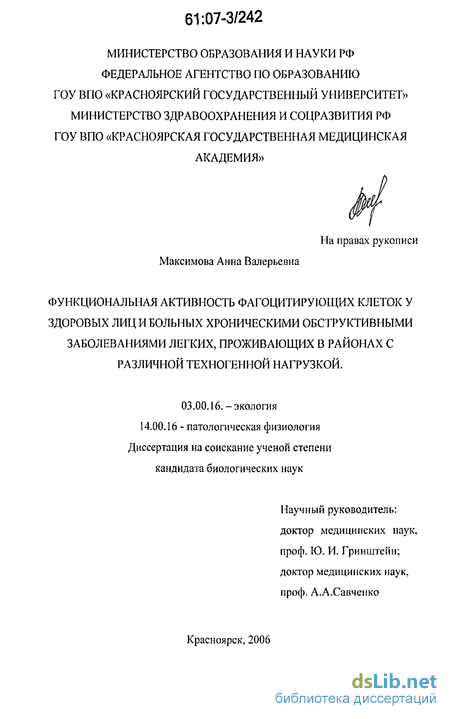 61:07-3/242

МИНИСТЕРСТВО ОБРАЗОВАНИЯ И НАУКИ РФ
ФЕДЕРАЛЬНОЕ АГЕНТСТВО ПО ОБРАЗОВАНИЮ
ГОУ ВПО «КРАСНОЯРСКИЙ ГОСУДАРСТВЕННЫЙ УНИВЕРСИТЕТ»
МИНИСТЕРСТВО ЗДРАВООХРАНЕНИЯ И СОЦРАЗВИТИЯ РФ
ГОУ ВПО «КРАСНОЯРСКАЯ ГОСУДАРСТВЕННАЯ МЕДИЦИНСКАЯ АКАДЕМИЯ»

На правах рукописи

Максимова Анна Валерьевна

ФУНКЦИОНАЛЬНАЯ АКТИВНОСТЬ ФАГОЦИТИРУЮЩИХ КЛЕТОК У ЗДОРОВЫХ ЛИЦ И БОЛЬНЫХ ХРОНИЧЕСКИМИ ОБСТРУКТИВНЫМИ ЗАБОЛЕВАНИЯМИ ЛЕГКИХ, ПРОЖИВАЮЩИХ В РАЙОНАХ С РАЗЛИЧНОЙ ТЕХНОГЕННОЙ НАГРУЗКОЙ.

03.00.16. – экология
14.00.16 - патологическая физиология
Диссертация на соискание ученой степени
кандидата биологических наук

Научный руководитель:
доктор медицинских наук,
проф. Ю. И. Гринштейн;
доктор медицинских наук,
проф. А.А.Савченко

Красноярск, 2006

dsLib.net
библиотека диссертаций